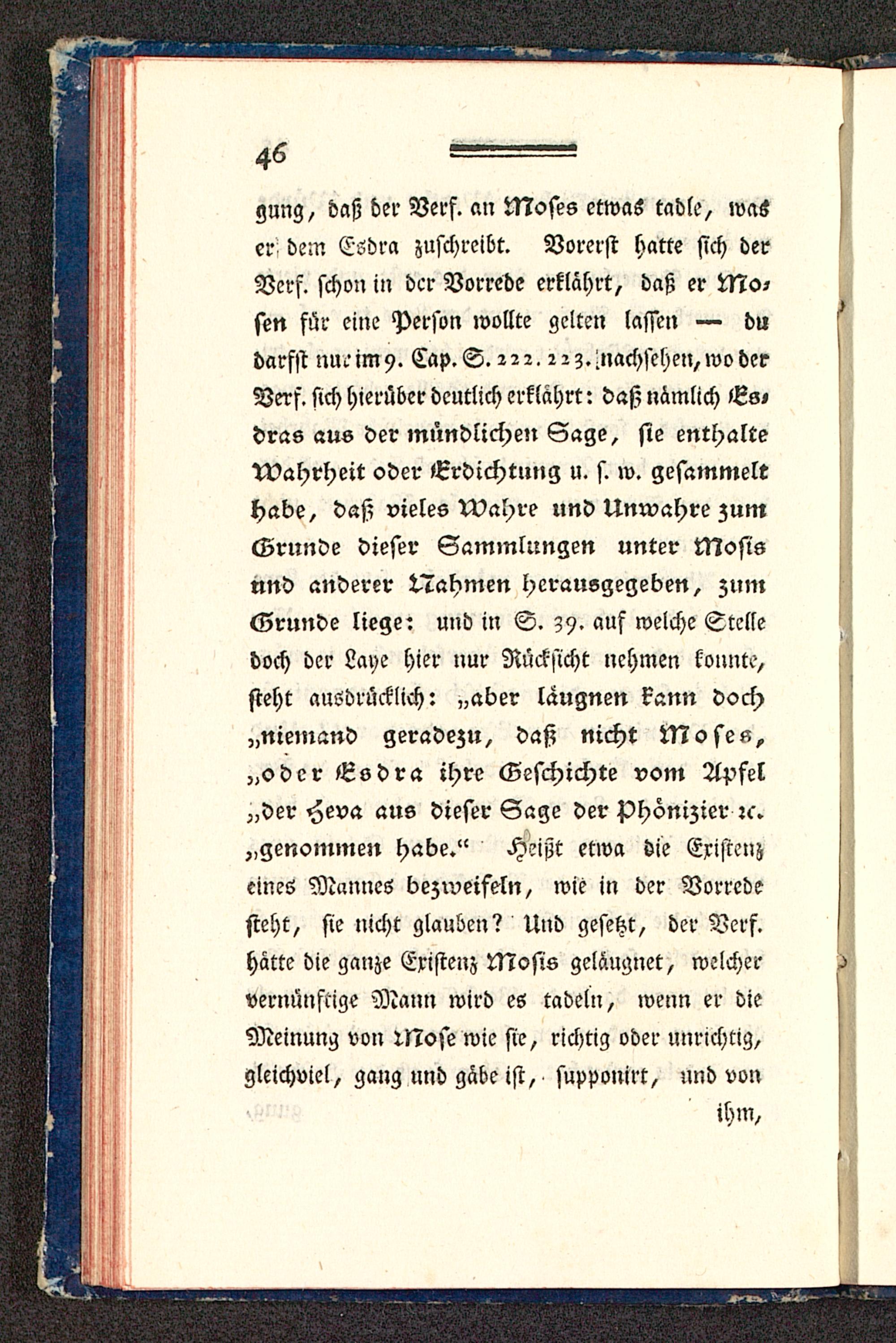 46

gung, daß der Verf. an Moses etwas tadle, was er dem Esdra zuschreibt. Vorerst hatte sich der Verf. schon in der Vorrede erklährt, daß er Mosen für eine Person wollte gelten lassen — du darfst nur im 9. Cap. S. 222. 223. nachsehen, wo der Verf. sich hierüber deutlich erklährt: daß nämlich Esdras aus der mündlichen Sage, sie enthalte Wahrheit oder Erdichtung u. s. w. gesammelt habe, daß vieles Wahre und Unwahre zum Grunde dieser Sammlungen unter Mosis und anderer Nahmen herausgegeben, zum Grunde liege: und in S. 39. auf welche Stelle doch der Laye hier nur Rücksicht nehmen konnte, steht ausdrücklich: „aber läugnen kann doch „niemand geradezu, daß nicht Moses, „oder Esdra ihre Geschichte vom Apfel „der Heva aus dieser Sage der Phönizier ꝛc. „genommen habe.“ Heißt etwa die Existenz eines Mannes bezweifeln, wie in der Vorrede steht, sie nicht glauben? Und gesetzt, der Verf. hätte die ganze Existenz Mosis geläugnet, welcher vernünftige Mann wird es tadeln, wenn er die Meinung von Mose wie sie, richtig oder unrichtig, gleichviel, gang und gäbe ist, supponirt, und von

ihm,